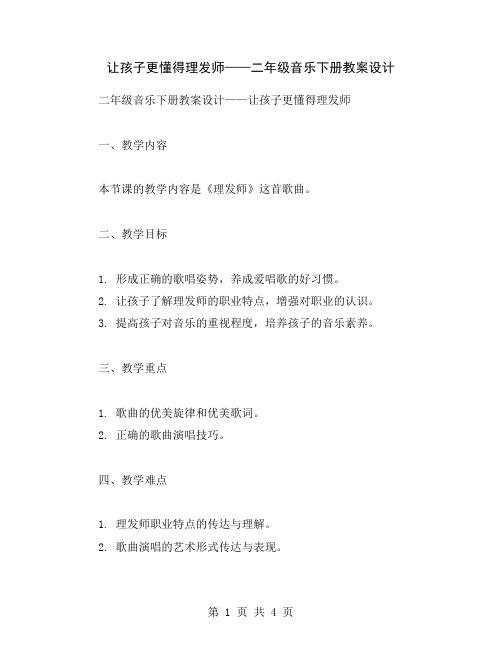 让孩子更懂得理发师——二年级音乐下册教案设计

二年级音乐下册教案设计——让孩子更懂得理发师

一、教学内容

本节课的教学内容是《理发师》这首歌曲。

二、教学目标

1. 形成正确的歌唱姿势，养成爱唱歌的好习惯。
2. 让孩子了解理发师的职业特点，增强对职业的认识。
3. 提高孩子对音乐的重视程度，培养孩子的音乐素养。

三、教学重点

1. 歌曲的优美旋律和优美歌词。
2. 正确的歌曲演唱技巧。

四、教学难点

1. 理发师职业特点的传达与理解。
2. 歌曲演唱的艺术形式传达与表现。

第 1 页 共 4 页